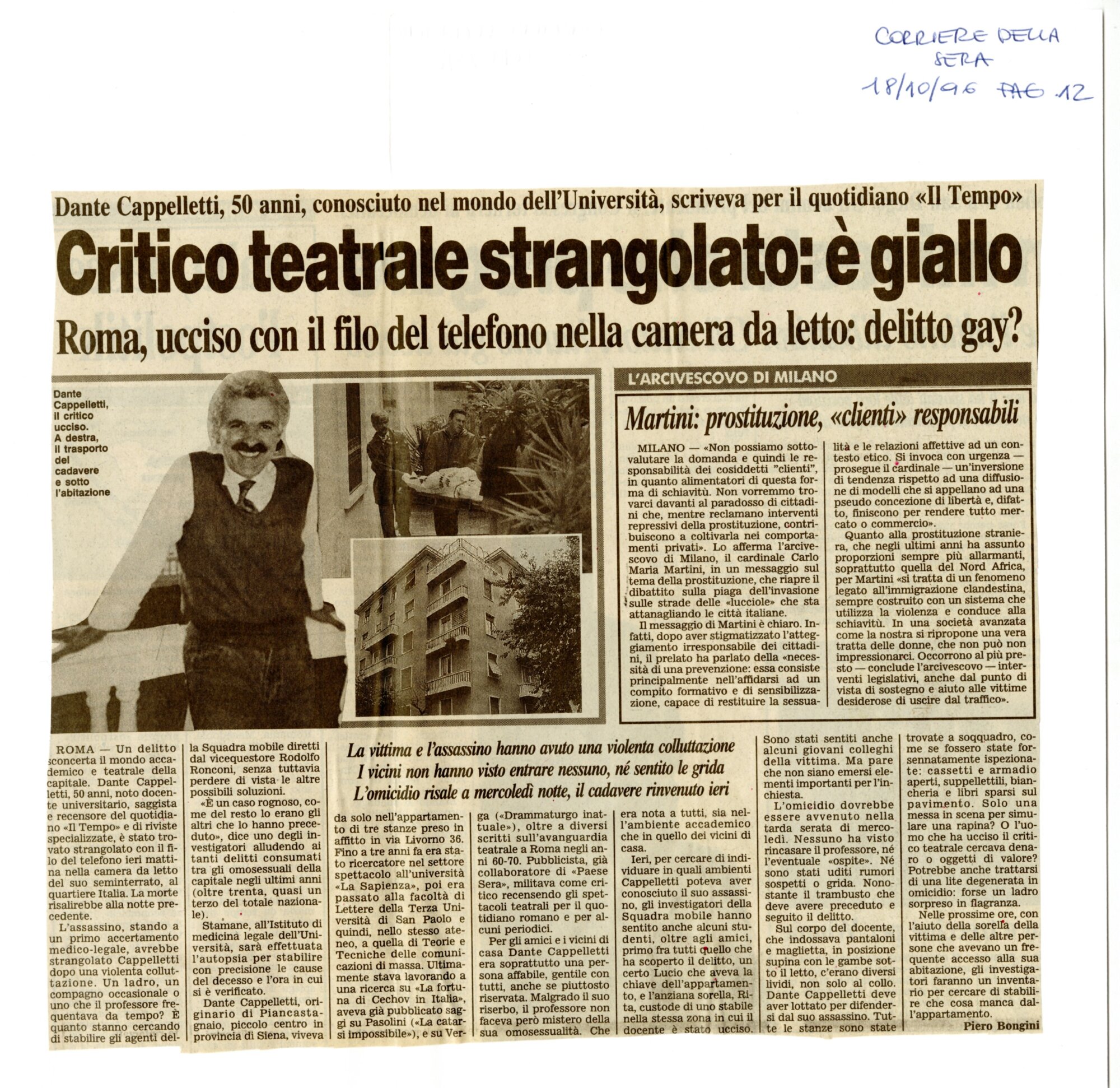 CORRIERE DELLA SERA
18/10/96 PAG 12

Dante Cappelletti, 50 anni, conosciuto nel mondo dell'Università, scriveva per il quotidiano «Il Tempo»

Critico teatrale strangolato: è giallo

Roma, ucciso con il filo del telefono nella camera da letto: delitto gay?

Dante Cappelletti, il critico ucciso. A destra, il trasporto del cadavere e sotto l'abitazione

L'ARCIVESCOVO DI MILANO

Martini: prostituzione, «clienti» responsabili

MILANO — «Non possiamo sottovalutare la domanda e quindi le responsabilità dei cosiddetti "clienti", in quanto alimentatori di questa forma di schiavitù. Non vorremmo trovarci davanti al paradosso di cittadini che, mentre reclamano interventi repressivi della prostituzione, contribuiscono a coltivarla nei comportamenti privati». Lo afferma l'arcivescovo di Milano, il cardinale Carlo Maria Martini, in un messaggio sul tema della prostituzione, che riapre il dibattito sulla piaga dell'invasione sulle strade delle «lucciole» che sta attanagliando le città italiane.

Il messaggio di Martini è chiaro. Infatti, dopo aver stigmatizzato l'atteggiamento irresponsabile dei cittadini, il prelato ha parlato della «necessità di una prevenzione: essa consiste principalmente nell'affidarsi ad un compito formativo e di sensibilizzazione, capace di restituire la sessualità e le relazioni affettive ad un contesto etico. Si invoca con urgenza — prosegue il cardinale — un'inversione di tendenza rispetto ad una diffusione di modelli che si appellano ad una pseudo concezione di libertà e, difatto, finiscono per rendere tutto mercato o commercio».

Quanto alla prostituzione straniera, che negli ultimi anni ha assunto proporzioni sempre più allarmanti, soprattutto quella del Nord Africa, per Martini «si tratta di un fenomeno legato all'immigrazione clandestina, sempre costruito con un sistema che utilizza la violenza e conduce alla schiavitù. In una società avanzata come la nostra si ripropone una vera tratta delle donne, che non può non impressionarci. Occorrono al più presto — conclude l'arcivescovo — interventi legislativi, anche dal punto di vista di sostegno e aiuto alle vittime desiderose di uscire dal traffico».

La vittima e l'assassino hanno avuto una violenta colluttazione
I vicini non hanno visto entrare nessuno, né sentito le grida
L'omicidio risale a mercoledì notte, il cadavere rinvenuto ieri

ROMA — Un delitto sconcerta il mondo accademico e teatrale della capitale. Dante Cappelletti, 50 anni, noto docente universitario, saggista e recensore del quotidiano «Il Tempo» e di riviste specializzate, è stato trovato strangolato con il filo del telefono ieri mattina nella camera da letto del suo seminterrato, al quartiere Italia. La morte risalirebbe alla notte precedente.

L'assassino, stando a un primo accertamento medico-legale, avrebbe strangolato Cappelletti dopo una violenta colluttazione. Un ladro, un compagno occasionale o uno che il professore frequentava da tempo? È quanto stanno cercando di stabilire gli agenti della Squadra mobile diretti dal vicequestore Rodolfo Ronconi, senza tuttavia perdere di vista le altre possibili soluzioni.

«È un caso rognoso, come del resto lo erano gli altri che lo hanno preceduto», dice uno degli investigatori alludendo ai tanti delitti consumati tra gli omosessuali della capitale negli ultimi anni (oltre trenta, quasi un terzo del totale nazionale).

Stamane, all'Istituto di medicina legale dell'Università, sarà effettuata l'autopsia per stabilire con precisione le cause del decesso e l'ora in cui si è verificato.

Dante Cappelletti, originario di Piancastagnaio, piccolo centro in provincia di Siena, viveva da solo nell'appartamento di tre stanze preso in affitto in via Livorno 36. Fino a tre anni fa era stato ricercatore nel settore spettacolo all'università «La Sapienza», poi era passato alla facoltà di Lettere della Terza Università di San Paolo e quindi, nello stesso ateneo, a quella di Teorie e Tecniche delle comunicazioni di massa. Ultimamente stava lavorando a una ricerca su «La fortuna di Cechov in Italia», aveva già pubblicato saggi su Pasolini («La catarsi impossibile»), e su Verga («Drammaturgo inattuale»), oltre a diversi scritti sull'avanguardia teatrale a Roma negli anni 60-70. Pubblicista, già collaboratore di «Paese Sera», militava come critico recensendo gli spettacoli teatrali per il quotidiano romano e per alcuni periodici.

Per gli amici e i vicini di casa Dante Cappelletti era soprattutto una persona affabile, gentile con tutti, anche se piuttosto riservata. Malgrado il suo riserbo, il professore non faceva però mistero della sua omosessualità. Che era nota a tutti, sia nell'ambiente accademico che in quello dei vicini di casa.

Ieri, per cercare di individuare in quali ambienti Cappelletti poteva aver conosciuto il suo assassino, gli investigatori della Squadra mobile hanno sentito anche alcuni studenti, oltre agli amici, primo fra tutti quello che ha scoperto il delitto, un certo Lucio che aveva la chiave dell'appartamento, e l'anziana sorella, Rita, custode di uno stabile nella stessa zona in cui il docente è stato ucciso. Sono stati sentiti anche alcuni giovani colleghi della vittima. Ma pare che non siano emersi elementi importanti per l'inchiesta.

L'omicidio dovrebbe essere avvenuto nella tarda serata di mercoledì. Nessuno ha visto rincasare il professore, né l'eventuale «ospite». Né sono stati uditi rumori sospetti o grida. Nonostante il trambusto che deve avere preceduto e seguito il delitto.

Sul corpo del docente, che indossava pantaloni e maglietta, in posizione supina con le gambe sotto il letto, c'erano diversi lividi, non solo al collo. Dante Cappelletti deve aver lottato per difendersi dal suo assassino. Tutte le stanze sono state trovate a soqquadro, come se fossero state forsennatamente ispezionate: cassetti e armadio aperti, suppellettili, biancheria e libri sparsi sul pavimento. Solo una messa in scena per simulare una rapina? O l'uomo che ha ucciso il critico teatrale cercava denaro o oggetti di valore? Potrebbe anche trattarsi di una lite degenerata in omicidio: forse un ladro sorpreso in flagranza.

Nelle prossime ore, con l'aiuto della sorella della vittima e delle altre persone che avevano un frequente accesso alla sua abitazione, gli investigatori faranno un inventario per cercare di stabilire che cosa manca dall'appartamento.

Piero Bongini